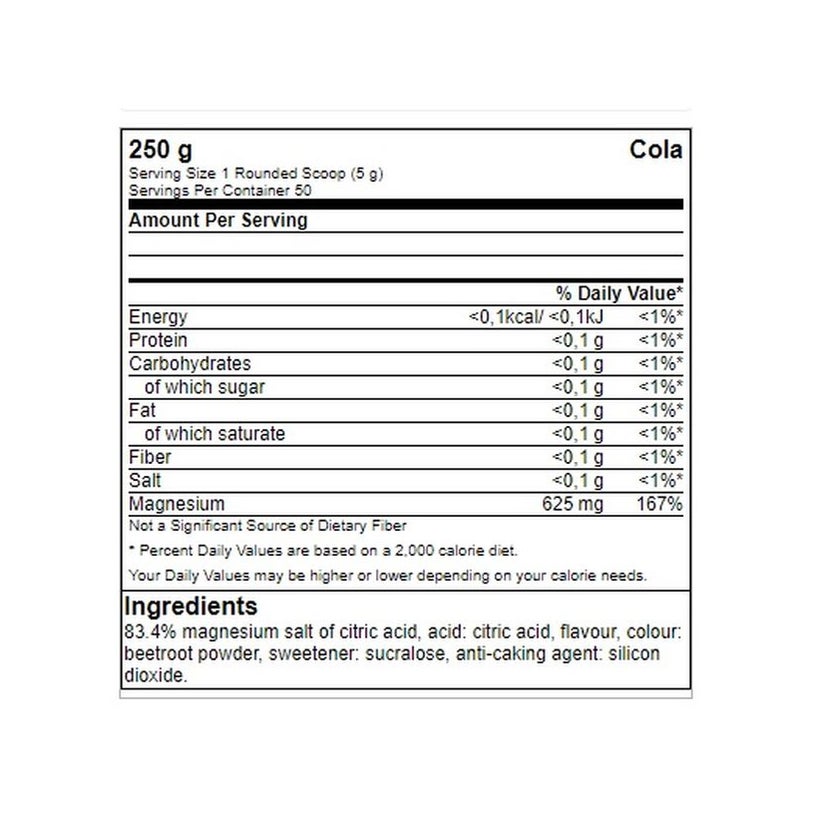 250 g Cola

Serving Size 1 Rounded Scoop (5 g)
Servings Per Container 50

Amount Per Serving

| | | % Daily Value* |
|---|---|---|
| Energy | <0,1kcal/ <0,1kJ | <1%* |
| Protein | <0,1 g | <1%* |
| Carbohydrates | <0,1 g | <1%* |
| of which sugar | <0,1 g | <1%* |
| Fat | <0,1 g | <1%* |
| of which saturate | <0,1 g | <1%* |
| Fiber | <0,1 g | <1%* |
| Salt | <0,1 g | <1%* |
| Magnesium | 625 mg | 167% |

Not a Significant Source of Dietary Fiber

* Percent Daily Values are based on a 2,000 calorie diet.

Your Daily Values may be higher or lower depending on your calorie needs.

Ingredients

83.4% magnesium salt of citric acid, acid: citric acid, flavour, colour: beetroot powder, sweetener: sucralose, anti-caking agent: silicon dioxide.